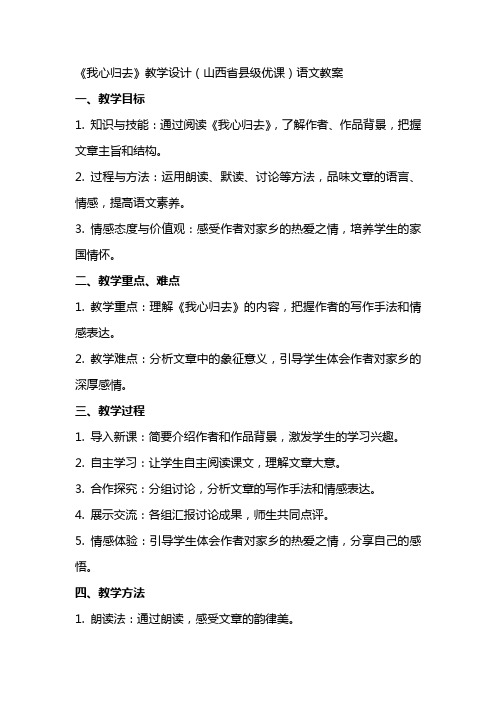 《我心归去》教学设计（山西省县级优课）语文教案

一、教学目标

1. 知识与技能：通过阅读《我心归去》，了解作者、作品背景，把握文章主旨和结构。

2. 过程与方法：运用朗读、默读、讨论等方法，品味文章的语言、情感，提高语文素养。

3. 情感态度与价值观：感受作者对家乡的热爱之情，培养学生的家国情怀。

二、教学重点、难点

1. 教学重点：理解《我心归去》的内容，把握作者的写作手法和情感表达。

2. 教学难点：分析文章中的象征意义，引导学生体会作者对家乡的深厚感情。

三、教学过程

1. 导入新课：简要介绍作者和作品背景，激发学生的学习兴趣。

2. 自主学习：让学生自主阅读课文，理解文章大意。

3. 合作探究：分组讨论，分析文章的写作手法和情感表达。

4. 展示交流：各组汇报讨论成果，师生共同点评。

5. 情感体验：引导学生体会作者对家乡的热爱之情，分享自己的感悟。

四、教学方法

1. 朗读法：通过朗读，感受文章的韵律美。